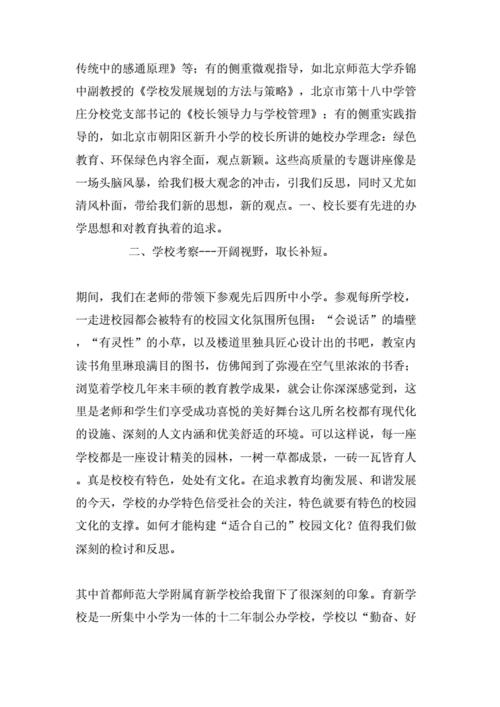 传统中的感通原理》等；有的侧重微观指导，如北京师范大学乔锦中副教授的《学校发展规划的方法与策略》，北京市第十八中学管庄分校党支部书记的《校长领导力与学校管理》；有的侧重实践指导的，如北京市朝阳区新升小学的校长所讲的她校办学理念：绿色教育、环保绿色内容全面，观点新颖。这些高质量的专题讲座像是一场头脑风暴，给我们极大观念的冲击，引我们反思，同时又尤如清风朴面，带给我们新的思想，新的观点。一、校长要有先进的办学思想和对教育执着的追求。

二、学校考察---开阔视野，取长补短。

期间，我们在老师的带领下参观先后四所中小学。参观每所学校，一走进校园都会被特有的校园文化氛围所包围：“会说话”的墙壁，“有灵性”的小草，以及楼道里独具匠心设计出的书吧，教室内读书角里琳琅满目的图书，仿佛闻到了弥漫在空气里浓浓的书香；浏览着学校几年来丰硕的教育教学成果，就会让你深深感觉到，这里是老师和学生们享受成功喜悦的美好舞台这几所名校都有现代化的设施、深刻的人文内涵和优美舒适的环境。可以这样说，每一座学校都是一座设计精美的园林，一树一草都成景，一砖一瓦皆育人。真是校校有特色，处处有文化。在追求教育均衡发展、和谐发展的今天，学校的办学特色倍受社会的关注，特色就要有特色的校园文化的支撑。如何才能构建“适合自己的”校园文化？值得我们做深刻的检讨和反思。

其中首都师范大学附属育新学校给我留下了很深刻的印象。育新学校是一所集中小学为一体的十二年制公办学校，学校以“勤奋、好